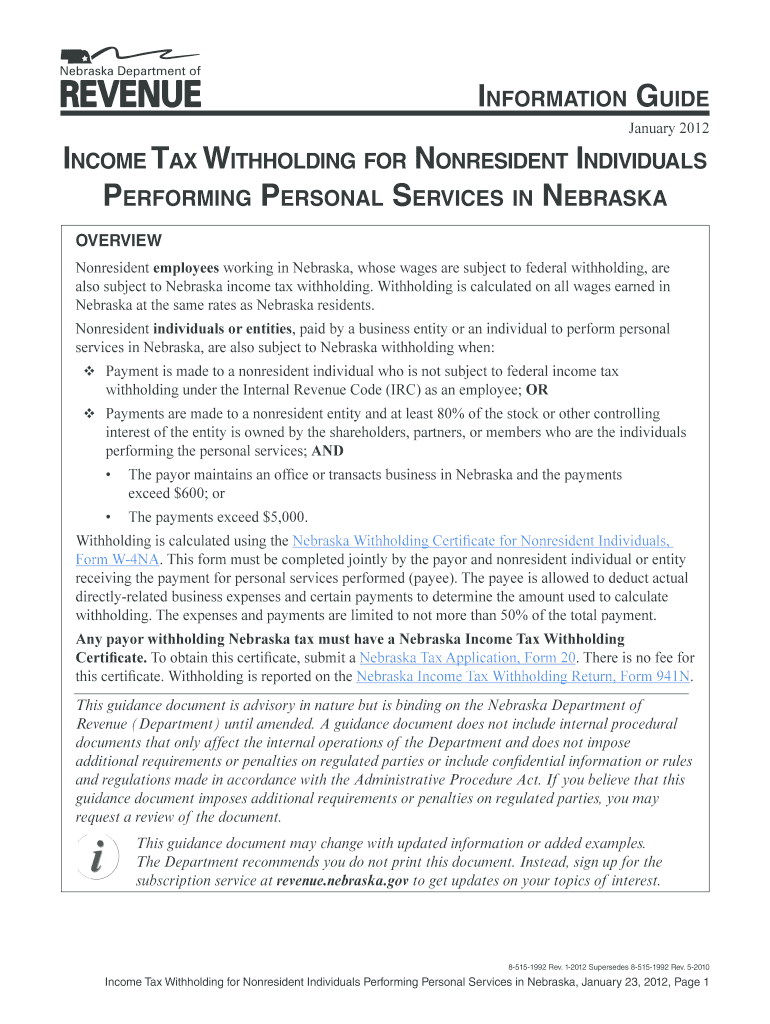 Nebraska Department of
REVENUE

INFORMATION GUIDE

January 2012

INCOME TAX WITHHOLDING FOR NONRESIDENT INDIVIDUALS PERFORMING PERSONAL SERVICES IN NEBRASKA

OVERVIEW

Nonresident employees working in Nebraska, whose wages are subject to federal withholding, are also subject to Nebraska income tax withholding. Withholding is calculated on all wages earned in Nebraska at the same rates as Nebraska residents.

Nonresident individuals or entities, paid by a business entity or an individual to perform personal services in Nebraska, are also subject to Nebraska withholding when:

❖ Payment is made to a nonresident individual who is not subject to federal income tax withholding under the Internal Revenue Code (IRC) as an employee; OR

❖ Payments are made to a nonresident entity and at least 80% of the stock or other controlling interest of the entity is owned by the shareholders, partners, or members who are the individuals performing the personal services; AND

• The payor maintains an office or transacts business in Nebraska and the payments exceed $600; or

• The payments exceed $5,000.

Withholding is calculated using the Nebraska Withholding Certificate for Nonresident Individuals, Form W-4NA. This form must be completed jointly by the payor and nonresident individual or entity receiving the payment for personal services performed (payee). The payee is allowed to deduct actual directly-related business expenses and certain payments to determine the amount used to calculate withholding. The expenses and payments are limited to not more than 50% of the total payment.

Any payor withholding Nebraska tax must have a Nebraska Income Tax Withholding Certificate. To obtain this certificate, submit a Nebraska Tax Application, Form 20. There is no fee for this certificate. Withholding is reported on the Nebraska Income Tax Withholding Return, Form 941N.

This guidance document is advisory in nature but is binding on the Nebraska Department of Revenue (Department) until amended. A guidance document does not include internal procedural documents that only affect the internal operations of the Department and does not impose additional requirements or penalties on regulated parties or include confidential information or rules and regulations made in accordance with the Administrative Procedure Act. If you believe that this guidance document imposes additional requirements or penalties on regulated parties, you may request a review of the document.

i

This guidance document may change with updated information or added examples. The Department recommends you do not print this document. Instead, sign up for the subscription service at revenue.nebraska.gov to get updates on your topics of interest.

8-515-1992 Rev. 1-2012 Supersedes 8-515-1992 Rev. 5-2010

Income Tax Withholding for Nonresident Individuals Performing Personal Services in Nebraska, January 23, 2012, Page 1